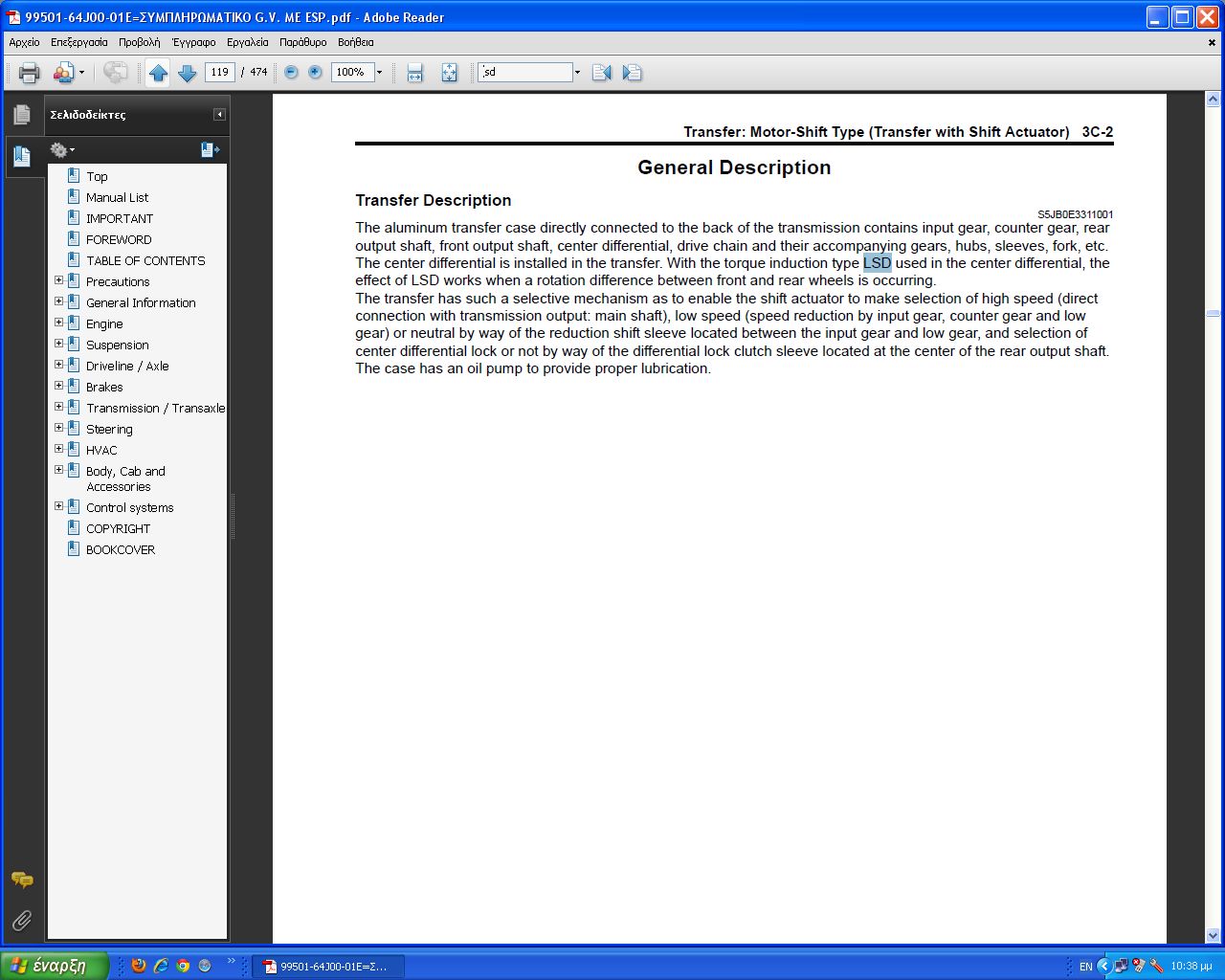 99501-64J00-01E=ΣΥΜΠΛΗΡΩΜΑΤΙΚΟ G.V. ME ESP.pdf - Adobe Reader

Αρχείο Επεξεργασία Προβολή Έγγραφο Εργαλεία Παράθυρο Βοήθεια

119 / 474 100% lsd

Σελιδοδείκτες

Top
Manual List
IMPORTANT
FOREWORD
TABLE OF CONTENTS
Precautions
General Information
Engine
Suspension
Driveline / Axle
Brakes
Transmission / Transaxle
Steering
HVAC
Body, Cab and Accessories
Control systems
COPYRIGHT
BOOKCOVER

Transfer: Motor-Shift Type (Transfer with Shift Actuator) 3C-2

General Description

Transfer Description

S5JB0E3311001

The aluminum transfer case directly connected to the back of the transmission contains input gear, counter gear, rear output shaft, front output shaft, center differential, drive chain and their accompanying gears, hubs, sleeves, fork, etc. The center differential is installed in the transfer. With the torque induction type LSD used in the center differential, the effect of LSD works when a rotation difference between front and rear wheels is occurring.
The transfer has such a selective mechanism as to enable the shift actuator to make selection of high speed (direct connection with transmission output: main shaft), low speed (speed reduction by input gear, counter gear and low gear) or neutral by way of the reduction shift sleeve located between the input gear and low gear, and selection of center differential lock or not by way of the differential lock clutch sleeve located at the center of the rear output shaft. The case has an oil pump to provide proper lubrication.

έναρξη 99501-64J00-01E=Σ... EN 10:38 μμ